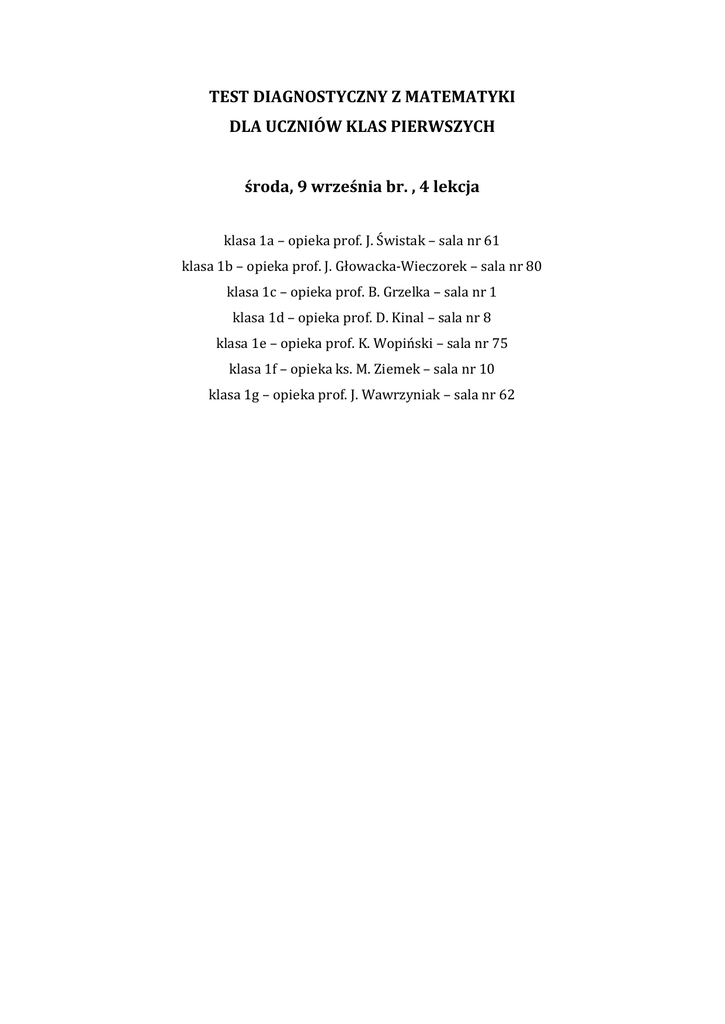 TEST DIAGNOSTYCZNY Z MATEMATYKI
DLA UCZNIÓW KLAS PIERWSZYCH

środa, 9 września br. , 4 lekcja

klasa 1a – opieka prof. J. Świstak – sala nr 61
klasa 1b – opieka prof. J. Głowacka-Wieczorek – sala nr 80
klasa 1c – opieka prof. B. Grzelka – sala nr 1
klasa 1d – opieka prof. D. Kinal – sala nr 8
klasa 1e – opieka prof. K. Wopiński – sala nr 75
klasa 1f – opieka ks. M. Ziemek – sala nr 10
klasa 1g – opieka prof. J. Wawrzyniak – sala nr 62